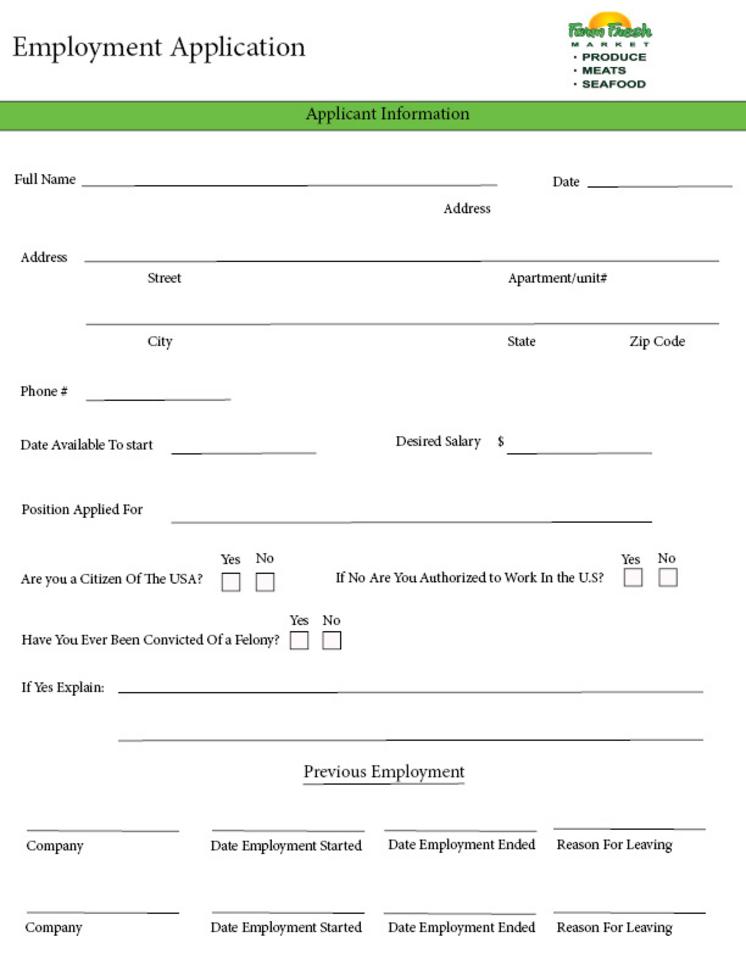 Employment Application

Farm Fresh MARKET
· PRODUCE
· MEATS
· SEAFOOD

Applicant Information

Full Name

Date

Address

Address

Street

Apartment/unit#

City

State

Zip Code

Phone #

Date Available To start

Desired Salary $

Position Applied For

Are you a Citizen Of The USA? Yes No

If No Are You Authorized to Work In the U.S? Yes No

Have You Ever Been Convicted Of a Felony? Yes No

If Yes Explain:

Previous Employment

Company

Date Employment Started

Date Employment Ended

Reason For Leaving

Company

Date Employment Started

Date Employment Ended

Reason For Leaving